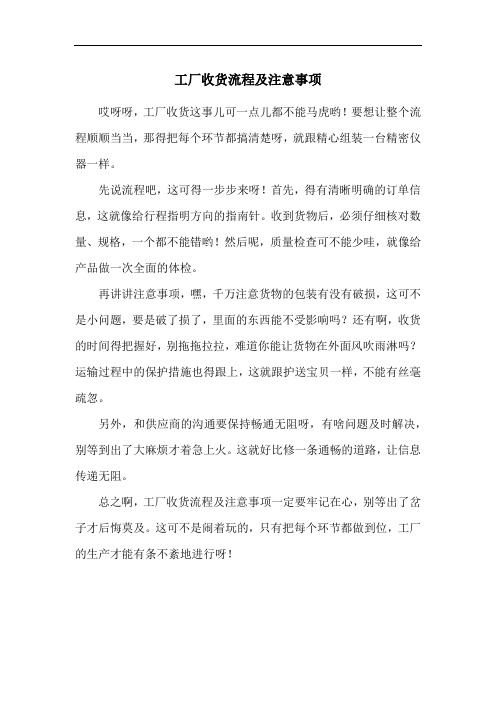 工厂收货流程及注意事项

哎呀呀，工厂收货这事儿可一点儿都不能马虎哟！要想让整个流程顺顺当当，那得把每个环节都搞清楚呀，就跟精心组装一台精密仪器一样。

先说流程吧，这可得一步步来呀！首先，得有清晰明确的订单信息，这就像给行程指明方向的指南针。收到货物后，必须仔细核对数量、规格，一个都不能错哟！然后呢，质量检查可不能少哇，就像给产品做一次全面的体检。

再讲讲注意事项，嘿，千万注意货物的包装有没有破损，这可不是小问题，要是破了损了，里面的东西能不受影响吗？还有啊，收货的时间得把握好，别拖拖拉拉，难道你能让货物在外面风吹雨淋吗？运输过程中的保护措施也得跟上，这就跟护送宝贝一样，不能有丝毫疏忽。

另外，和供应商的沟通要保持畅通无阻呀，有啥问题及时解决，别等到出了大麻烦才着急上火。这就好比修一条通畅的道路，让信息传递无阻。

总之啊，工厂收货流程及注意事项一定要牢记在心，别等出了岔子才后悔莫及。这可不是闹着玩的，只有把每个环节都做到位，工厂的生产才能有条不紊地进行呀！